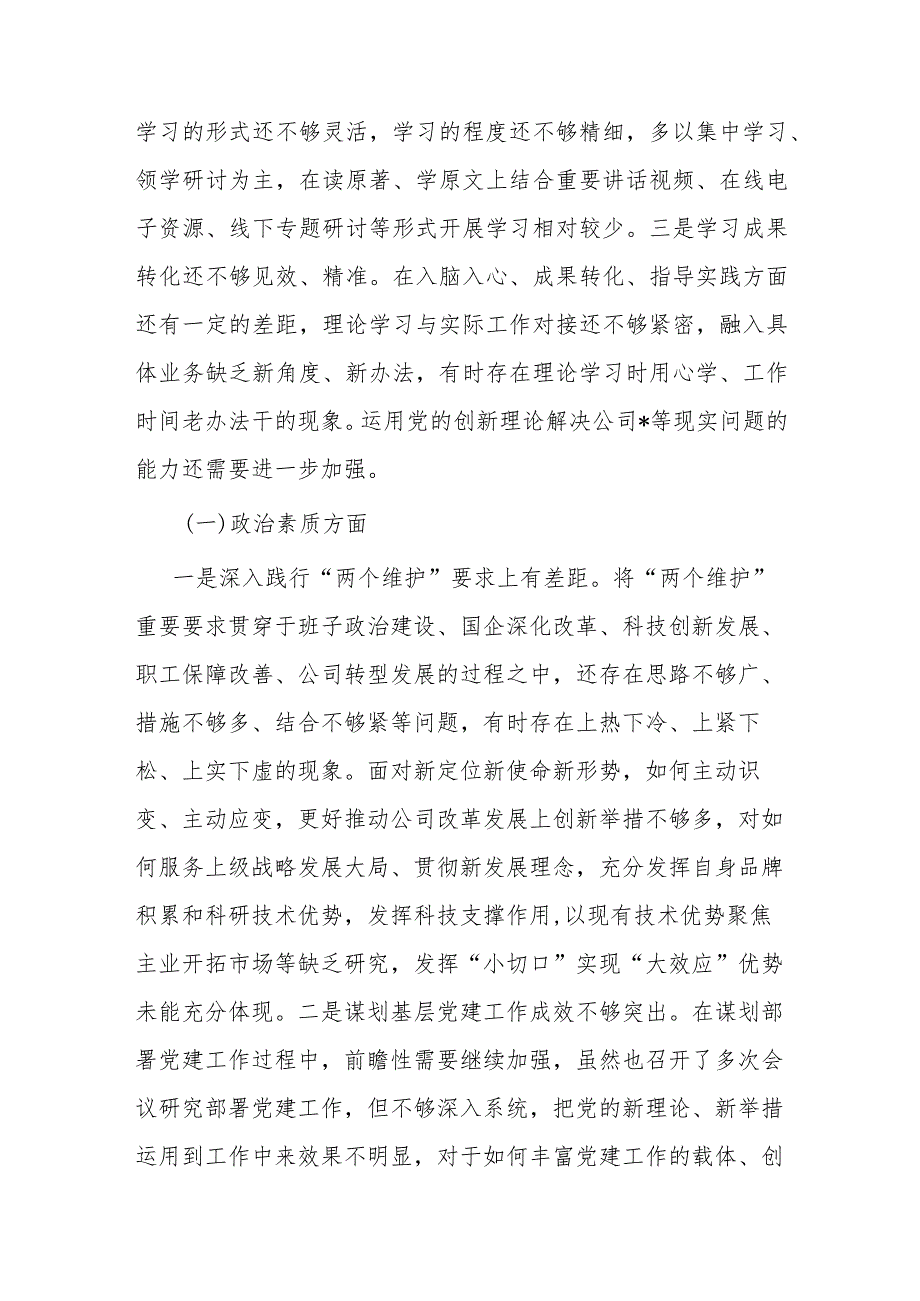 学习的形式还不够灵活，学习的程度还不够精细，多以集中学习、领学研讨为主，在读原著、学原文上结合重要讲话视频、在线电子资源、线下专题研讨等形式开展学习相对较少。三是学习成果转化还不够见效、精准。在入脑入心、成果转化、指导实践方面还有一定的差距，理论学习与实际工作对接还不够紧密，融入具体业务缺乏新角度、新办法，有时存在理论学习时用心学、工作时间老办法干的现象。运用党的创新理论解决公司*等现实问题的能力还需要进一步加强。

（一）政治素质方面

一是深入践行“两个维护”要求上有差距。将“两个维护”重要要求贯穿于班子政治建设、国企深化改革、科技创新发展、职工保障改善、公司转型发展的过程之中，还存在思路不够广、措施不够多、结合不够紧等问题，有时存在上热下冷、上紧下松、上实下虚的现象。面对新定位新使命新形势，如何主动识变、主动应变，更好推动公司改革发展上创新举措不够多，对如何服务上级战略发展大局、贯彻新发展理念，充分发挥自身品牌积累和科研技术优势，发挥科技支撑作用,以现有技术优势聚焦主业开拓市场等缺乏研究，发挥“小切口”实现“大效应”优势未能充分体现。二是谋划基层党建工作成效不够突出。在谋划部署党建工作过程中，前瞻性需要继续加强，虽然也召开了多次会议研究部署党建工作，但不够深入系统，把党的新理论、新举措运用到工作中来效果不明显，对于如何丰富党建工作的载体、创